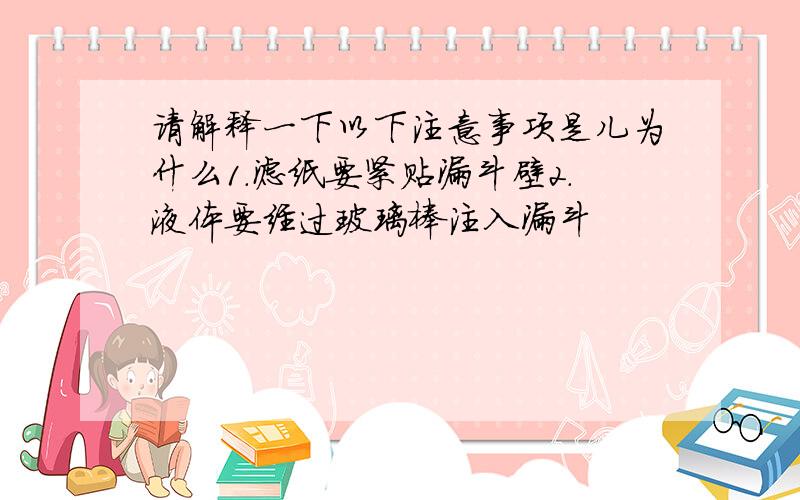 请解释一下以下注意事项是儿为什么1.滤纸要紧贴漏斗壁2.液体要经过玻璃棒注入漏斗